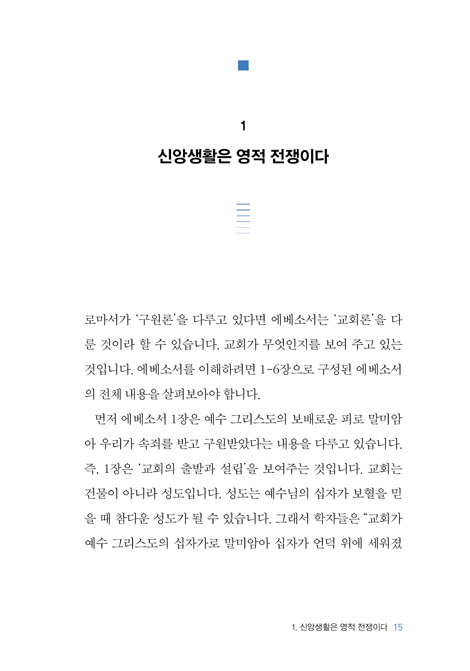 1

신앙생활은 영적 전쟁이다

로마서가 '구원론'을 다루고 있다면 에베소서는 '교회론'을 다룬 것이라 할 수 있습니다. 교회가 무엇인지를 보여 주고 있는 것입니다. 에베소서를 이해하려면 1-6장으로 구성된 에베소서의 전체 내용을 살펴보아야 합니다.

먼저 에베소서 1장은 예수 그리스도의 보배로운 피로 말미암아 우리가 속죄를 받고 구원받았다는 내용을 다루고 있습니다. 즉, 1장은 '교회의 출발과 설립'을 보여주는 것입니다. 교회는 건물이 아니라 성도입니다. 성도는 예수님의 십자가 보혈을 믿을 때 참다운 성도가 될 수 있습니다. 그래서 학자들은 "교회가 예수 그리스도의 십자가로 말미암아 십자가 언덕 위에 세워졌

1. 신앙생활은 영적 전쟁이다 15